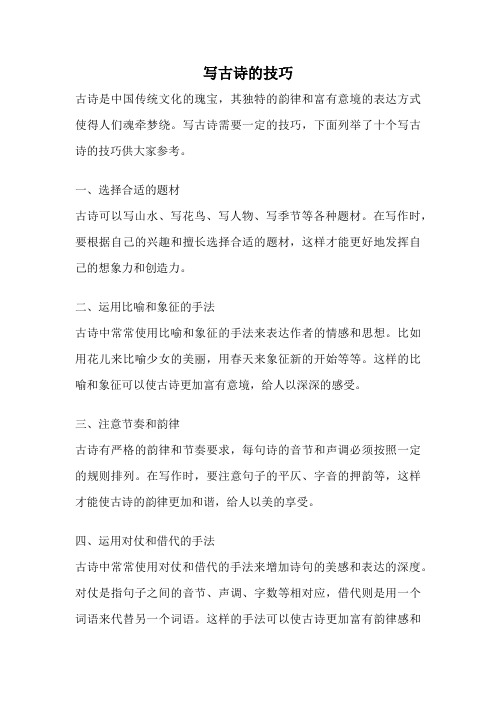 写古诗的技巧

古诗是中国传统文化的瑰宝，其独特的韵律和富有意境的表达方式使得人们魂牵梦绕。写古诗需要一定的技巧，下面列举了十个写古诗的技巧供大家参考。

一、选择合适的题材

古诗可以写山水、写花鸟、写人物、写季节等各种题材。在写作时，要根据自己的兴趣和擅长选择合适的题材，这样才能更好地发挥自己的想象力和创造力。

二、运用比喻和象征的手法

古诗中常常使用比喻和象征的手法来表达作者的情感和思想。比如用花儿来比喻少女的美丽，用春天来象征新的开始等等。这样的比喻和象征可以使古诗更加富有意境，给人以深深的感受。

三、注意节奏和韵律

古诗有严格的韵律和节奏要求，每句诗的音节和声调必须按照一定的规则排列。在写作时，要注意句子的平仄、字音的押韵等，这样才能使古诗的韵律更加和谐，给人以美的享受。

四、运用对仗和借代的手法

古诗中常常使用对仗和借代的手法来增加诗句的美感和表达的深度。对仗是指句子之间的音节、声调、字数等相对应，借代则是用一个词语来代替另一个词语。这样的手法可以使古诗更加富有韵律感和